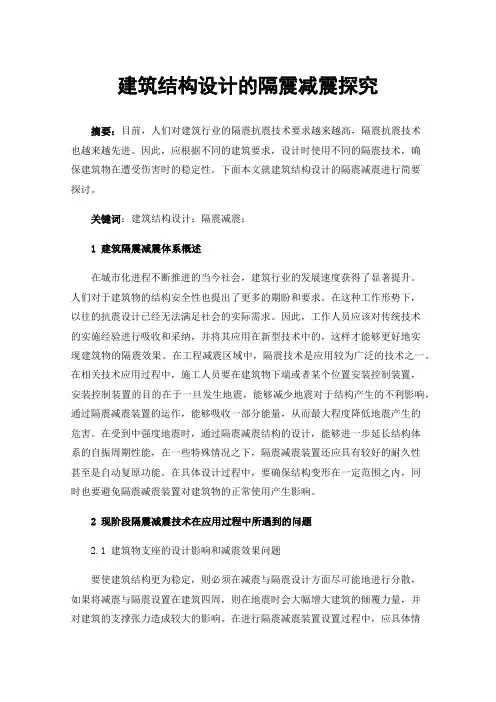 建筑结构设计的隔震减震探究

摘要：目前，人们对建筑行业的隔震抗震技术要求越来越高，隔震抗震技术也越来越先进。因此，应根据不同的建筑要求，设计时使用不同的隔震技术，确保建筑物在遭受伤害时的稳定性。下面本文就建筑结构设计的隔震减震进行简要探讨。

关键词：建筑结构设计；隔震减震；

1 建筑隔震减震体系概述

在城市化进程不断推进的当今社会，建筑行业的发展速度获得了显著提升。人们对于建筑物的结构安全性也提出了更多的期盼和要求。在这种工作形势下，以往的抗震设计已经无法满足社会的实际需求。因此，工作人员应该对传统技术的实施经验进行吸收和采纳，并将其应用在新型技术中的，这样才能够更好地实现建筑物的隔震效果。在工程减震区域中，隔震技术是应用较为广泛的技术之一。在相关技术应用过程中，施工人员要在建筑物下端或者某个位置安装控制装置，安装控制装置的目的在于一旦发生地震，能够减少地震对于结构产生的不利影响，通过隔震减震装置的运作，能够吸收一部分能量，从而最大程度降低地震产生的危害。在受到中强度地震时，通过隔震减震结构的设计，能够进一步延长结构体系的自振周期性能，在一些特殊情况之下，隔震减震装置还应具有较好的耐久性甚至是自动复原功能。在具体设计过程中，要确保结构变形在一定范围之内，同时也要避免隔震减震装置对建筑物的正常使用产生影响。

2 现阶段隔震减震技术在应用过程中所遇到的问题

2.1 建筑物支座的设计影响和减震效果问题

要使建筑结构更为稳定，则必须在减震与隔震设计方面尽可能地进行分散，如果将减震与隔震设置在建筑四周，则在地震时会大幅增大建筑的倾覆力量，并对建筑的支撑张力造成较大的影响。在进行隔震减震装置设置过程中，应具体情